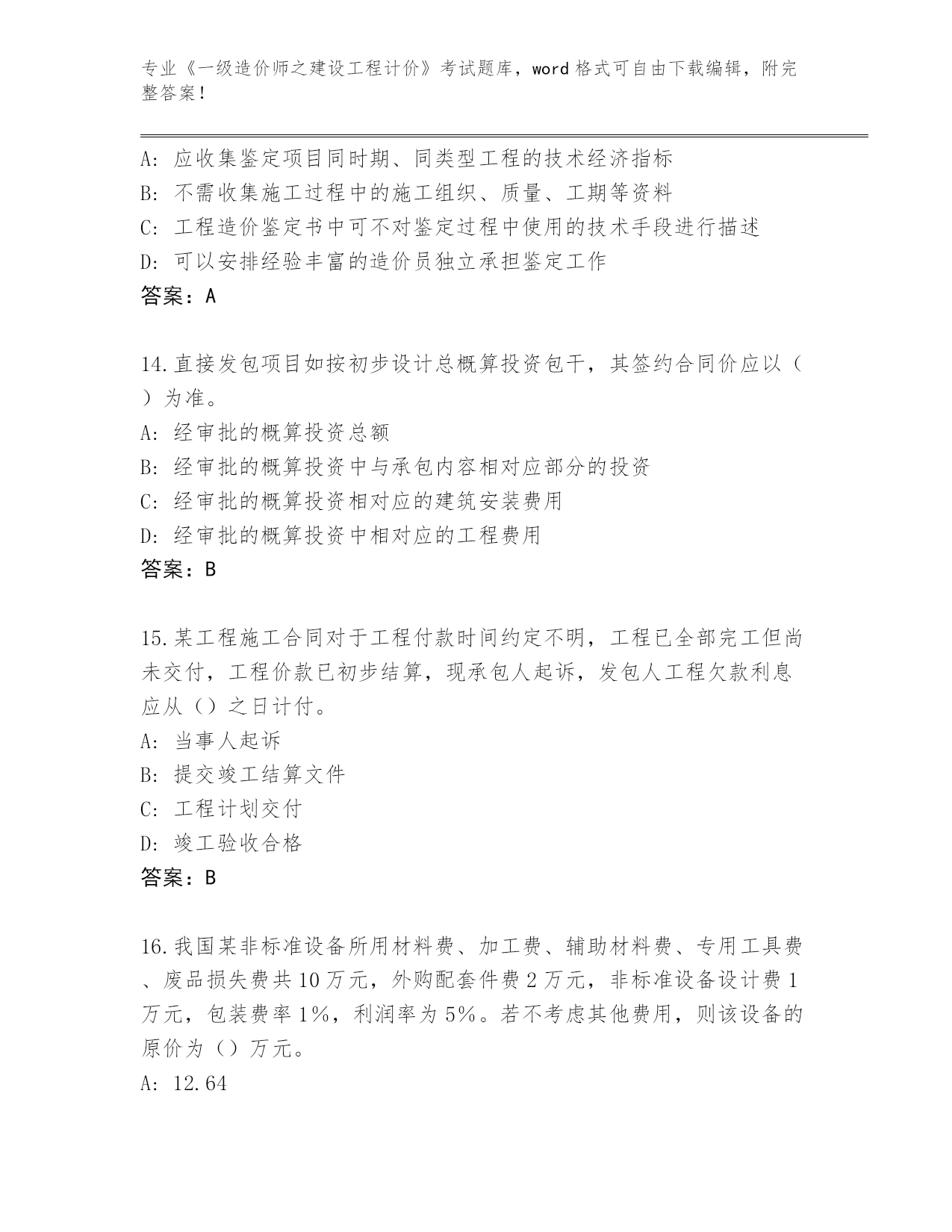 专业《一级造价师之建设工程计价》考试题库，word 格式可自由下载编辑，附完整答案！

A: 应收集鉴定项目同时期、同类型工程的技术经济指标
B: 不需收集施工过程中的施工组织、质量、工期等资料
C: 工程造价鉴定书中可不对鉴定过程中使用的技术手段进行描述
D: 可以安排经验丰富的造价员独立承担鉴定工作
答案：A

14.直接发包项目如按初步设计总概算投资包干，其签约合同价应以（ ）为准。
A: 经审批的概算投资总额
B: 经审批的概算投资中与承包内容相对应部分的投资
C: 经审批的概算投资相对应的建筑安装费用
D: 经审批的概算投资中相对应的工程费用
答案：B

15.某工程施工合同对于工程付款时间约定不明，工程已全部完工但尚未交付，工程价款已初步结算，现承包人起诉，发包人工程欠款利息应从（）之日计付。
A: 当事人起诉
B: 提交竣工结算文件
C: 工程计划交付
D: 竣工验收合格
答案：B

16.我国某非标准设备所用材料费、加工费、辅助材料费、专用工具费、废品损失费共 10 万元，外购配套件费 2 万元，非标准设备设计费 1 万元，包装费率 1%，利润率为 5%。若不考虑其他费用，则该设备的原价为（）万元。
A: 12.64